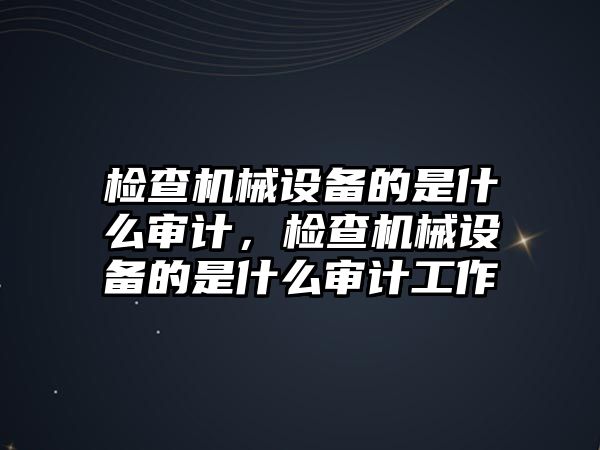 检查机械设备的是什么审计，检查机械设备的是什么审计工作